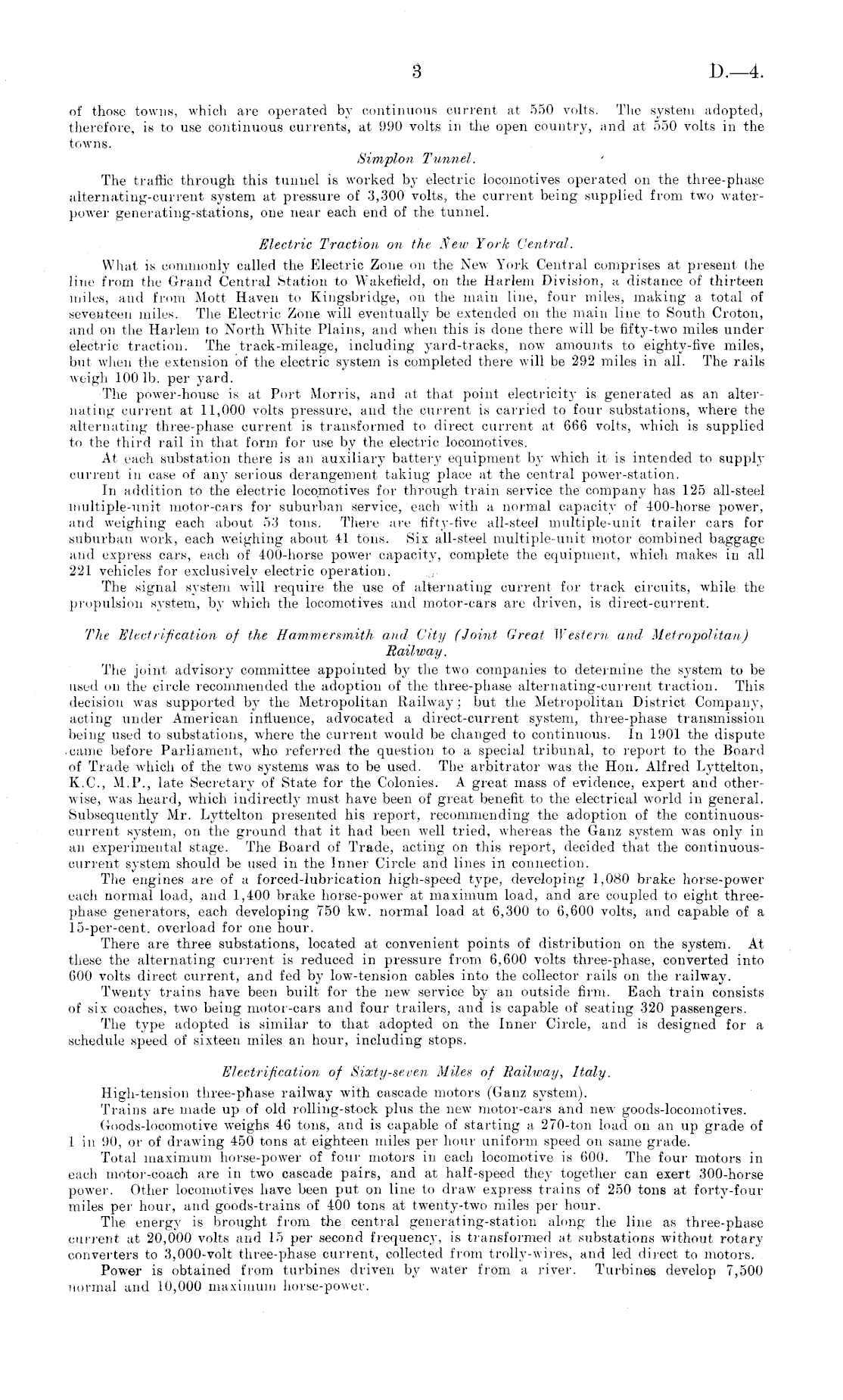 3

D.—4.

of those towns, which are operated by continuous current at 550 volts. The system adopted, therefore, is to use continuous currents, at 990 volts in the open country, and at 550 volts in the towns.

Simplon Tunnel.

The traffic through this tunnel is worked by electric locomotives operated on the three-phase alternating-current system at pressure of 3,300 volts, the current being supplied from two water-power generating-stations, one near each end of the tunnel.

Electric Traction on the New York Central.

What is commonly called the Electric Zone on the New York Central comprises at present the line from the Grand Central Station to Wakefield, on the Harlem Division, a distance of thirteen miles, and from Mott Haven to Kingsbridge, on the main line, four miles, making a total of seventeen miles. The Electric Zone will eventually be extended on the main line to South Croton, and on the Harlem to North White Plains, and when this is done there will be fifty-two miles under electric traction. The track-mileage, including yard-tracks, now amounts to eighty-five miles, but when the extension of the electric system is completed there will be 292 miles in all. The rails weigh 100 lb. per yard.

The power-house is at Port Morris, and at that point electricity is generated as an alternating current at 11,000 volts pressure, and the current is carried to four substations, where the alternating three-phase current is transformed to direct current at 666 volts, which is supplied to the third rail in that form for use by the electric locomotives.

At each substation there is an auxiliary battery equipment by which it is intended to supply current in case of any serious derangement taking place at the central power-station.

In addition to the electric locomotives for through train service the company has 125 all-steel multiple-unit motor-cars for suburban service, each with a normal capacity of 400-horse power, and weighing each about 53 tons. There are fifty-five all-steel multiple-unit trailer cars for suburban work, each weighing about 41 tons. Six all-steel multiple-unit motor combined baggage and express cars, each of 400-horse power capacity, complete the equipment, which makes in all 221 vehicles for exclusively electric operation.

The signal system will require the use of alternating current for track circuits, while the propulsion system, by which the locomotives and motor-cars are driven, is direct-current.

The Electrification of the Hammersmith and City (Joint Great Western and Metropolitan) Railway.

The joint advisory committee appointed by the two companies to determine the system to be used on the circle recommended the adoption of the three-phase alternating-current traction. This decision was supported by the Metropolitan Railway; but the Metropolitan District Company, acting under American influence, advocated a direct-current system, three-phase transmission being used to substations, where the current would be changed to continuous. In 1901 the dispute came before Parliament, who referred the question to a special tribunal, to report to the Board of Trade which of the two systems was to be used. The arbitrator was the Hon. Alfred Lyttelton, K.C., M.P., late Secretary of State for the Colonies. A great mass of evidence, expert and otherwise, was heard, which indirectly must have been of great benefit to the electrical world in general. Subsequently Mr. Lyttelton presented his report, recommending the adoption of the continuous-current system, on the ground that it had been well tried, whereas the Ganz system was only in an experimental stage. The Board of Trade, acting on this report, decided that the continuous-current system should be used in the Inner Circle and lines in connection.

The engines are of a forced-lubrication high-speed type, developing 1,080 brake horse-power each normal load, and 1,400 brake horse-power at maximum load, and are coupled to eight three-phase generators, each developing 750 kw. normal load at 6,300 to 6,600 volts, and capable of a 15-per-cent. overload for one hour.

There are three substations, located at convenient points of distribution on the system. At these the alternating current is reduced in pressure from 6,600 volts three-phase, converted into 600 volts direct current, and fed by low-tension cables into the collector rails on the railway.

Twenty trains have been built for the new service by an outside firm. Each train consists of six coaches, two being motor-cars and four trailers, and is capable of seating 320 passengers.

The type adopted is similar to that adopted on the Inner Circle, and is designed for a schedule speed of sixteen miles an hour, including stops.

Electrification of Sixty-seven Miles of Railway, Italy.

High-tension three-phase railway with cascade motors (Ganz system).

Trains are made up of old rolling-stock plus the new motor-cars and new goods-locomotives.

Goods-locomotive weighs 46 tons, and is capable of starting a 270-ton load on an up grade of 1 in 90, or of drawing 450 tons at eighteen miles per hour uniform speed on same grade.

Total maximum horse-power of four motors in each locomotive is 600. The four motors in each motor-coach are in two cascade pairs, and at half-speed they together can exert 300-horse power. Other locomotives have been put on line to draw express trains of 250 tons at forty-four miles per hour, and goods-trains of 400 tons at twenty-two miles per hour.

The energy is brought from the central generating-station along the line as three-phase current at 20,000 volts and 15 per second frequency, is transformed at substations without rotary converters to 3,000-volt three-phase current, collected from trolly-wires, and led direct to motors.

Power is obtained from turbines driven by water from a river. Turbines develop 7,500 normal and 10,000 maximum horse-power.